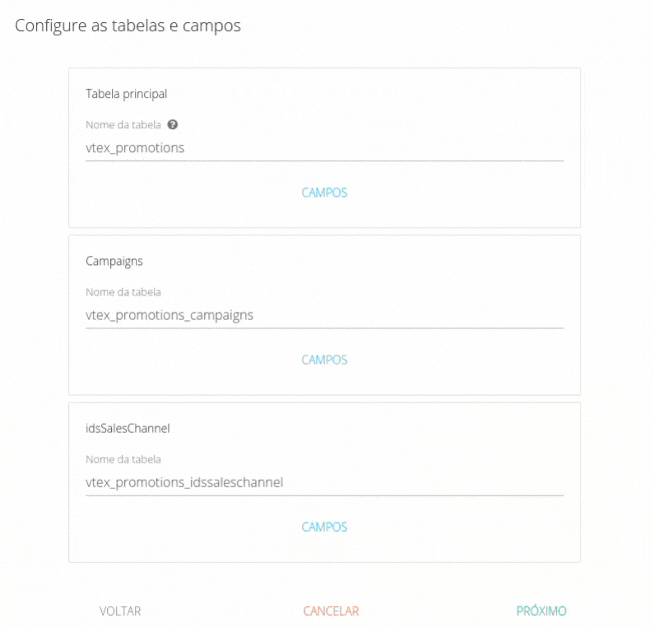 Configure as tabelas e campos

Tabela principal

Nome da tabela

vtex_promotions

CAMPOS

Campaigns

Nome da tabela

vtex_promotions_campaigns

CAMPOS

idsSalesChannel

Nome da tabela

vtex_promotions_idssaleschannel

CAMPOS

VOLTAR

CANCELAR

PRÓXIMO